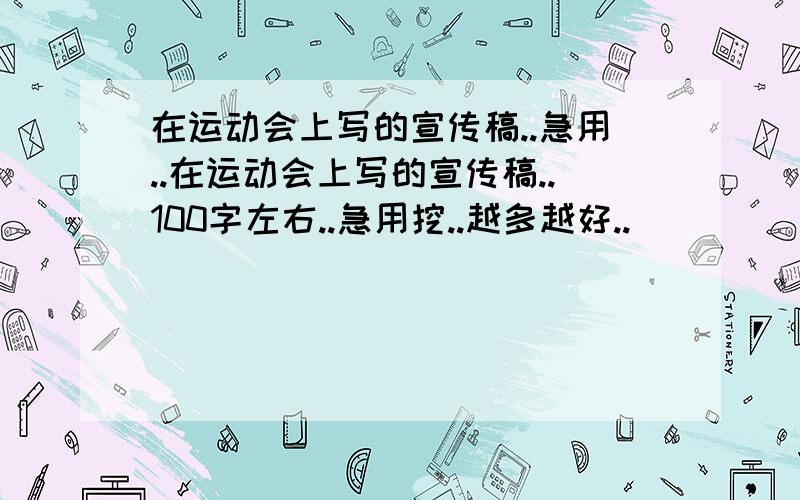 在运动会上写的宣传稿..急用..在运动会上写的宣传稿..100字左右..急用挖..越多越好..

STATIONERY